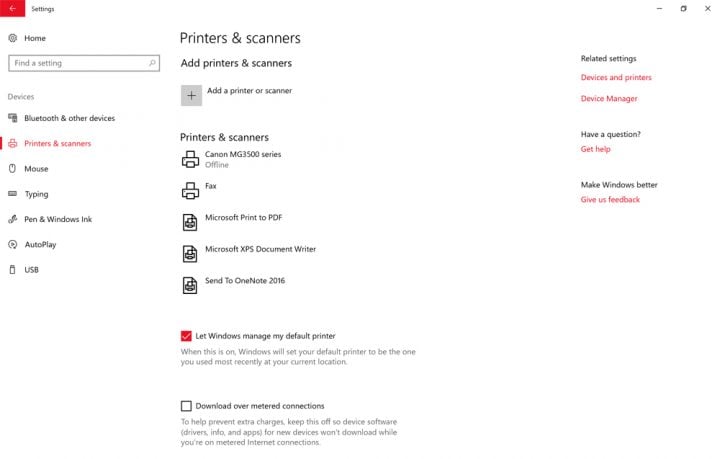 Settings

Home

Find a setting

Devices

Bluetooth & other devices

Printers & scanners

Mouse

Typing

Pen & Windows Ink

AutoPlay

USB

Printers & scanners

Add printers & scanners

Add a printer or scanner

Printers & scanners

Canon MG3500 series
Offline

Fax

Microsoft Print to PDF

Microsoft XPS Document Writer

Send To OneNote 2016

Let Windows manage my default printer

When this is on, Windows will set your default printer to be the one you used most recently at your current location.

Download over metered connections

To help prevent extra charges, keep this off so device software (drivers, info, and apps) for new devices won't download while you're on metered Internet connections.

Related settings

Devices and printers

Device Manager

Have a question?

Get help

Make Windows better

Give us feedback